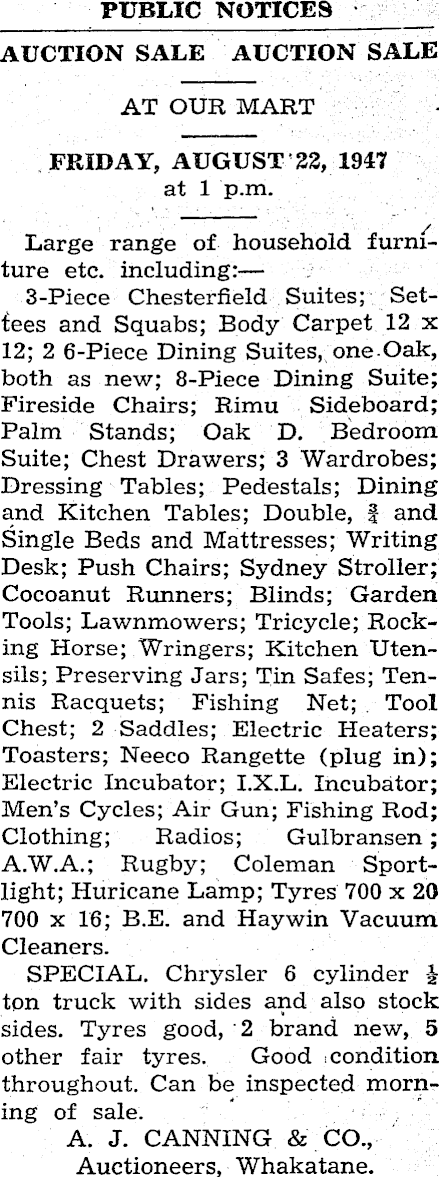 PUBLIC NOTICES

AUCTION SALE AUCTION SALE

AT OUR MART

FRIDAY, AUGUST 22, 1947
at 1 p.m.

Large range of household furniture etc. including:—

3-Piece Chesterfield Suites; Settees and Squabs; Body Carpet 12 x 12; 2 6-Piece Dining Suites, one Oak, both as new; 8-Piece Dining Suite; Fireside Chairs; Rimu Sideboard; Palm Stands; Oak D. Bedroom Suite; Chest Drawers; 3 Wardrobes; Dressing Tables; Pedestals; Dining and Kitchen Tables; Double, $\frac{3}{4}$ and Single Beds and Mattresses; Writing Desk; Push Chairs; Sydney Stroller; Cocoanut Runners; Blinds; Garden Tools; Lawnmowers; Tricycle; Rocking Horse; Wringers; Kitchen Utensils; Preserving Jars; Tin Safes; Tennis Racquets; Fishing Net; Tool Chest; 2 Saddles; Electric Heaters; Toasters; Neeco Rangette (plug in); Electric Incubator; I.X.L. Incubator; Men's Cycles; Air Gun; Fishing Rod; Clothing; Radios; Gulbransen; A.W.A.; Rugby; Coleman Sportlight; Huricane Lamp; Tyres 700 x 20 700 x 16; B.E. and Haywin Vacuum Cleaners.

SPECIAL. Chrysler 6 cylinder $\frac{1}{2}$ ton truck with sides and also stock sides. Tyres good, 2 brand new, 5 other fair tyres. Good condition throughout. Can be inspected morning of sale.

A. J. CANNING & CO.,
Auctioneers, Whakatane.